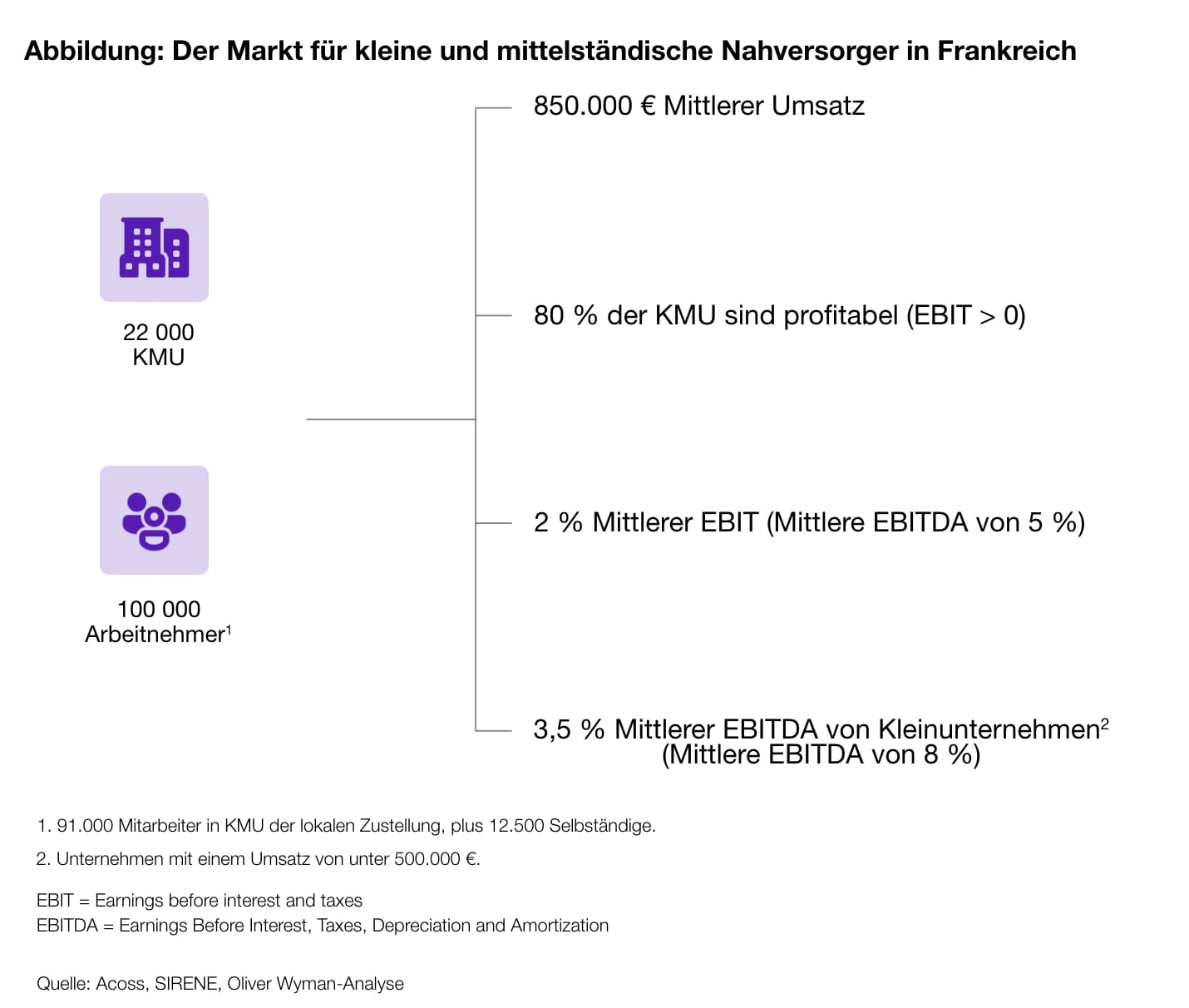 Abbildung: Der Markt für kleine und mittelständische Nahversorger in Frankreich

22 000
KMU

100 000
Arbeitnehmer$^1$

850.000 € Mittlerer Umsatz

80 % der KMU sind profitabel (EBIT > 0)

2 % Mittlerer EBIT (Mittlere EBITDA von 5 %)

3,5 % Mittlerer EBITDA von Kleinunternehmen$^2$ (Mittlere EBITDA von 8 %)

1. 91.000 Mitarbeiter in KMU der lokalen Zustellung, plus 12.500 Selbständige.

2. Unternehmen mit einem Umsatz von unter 500.000 €.

EBIT = Earnings before interest and taxes
EBITDA = Earnings Before Interest, Taxes, Depreciation and Amortization

Quelle: Acoss, SIRENE, Oliver Wyman-Analyse